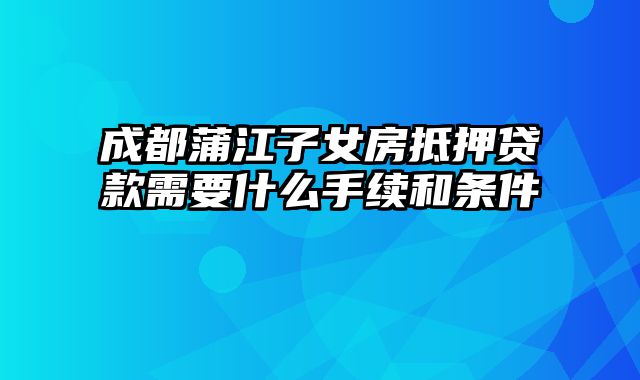 成都蒲江子女房抵押贷款需要什么手续和条件